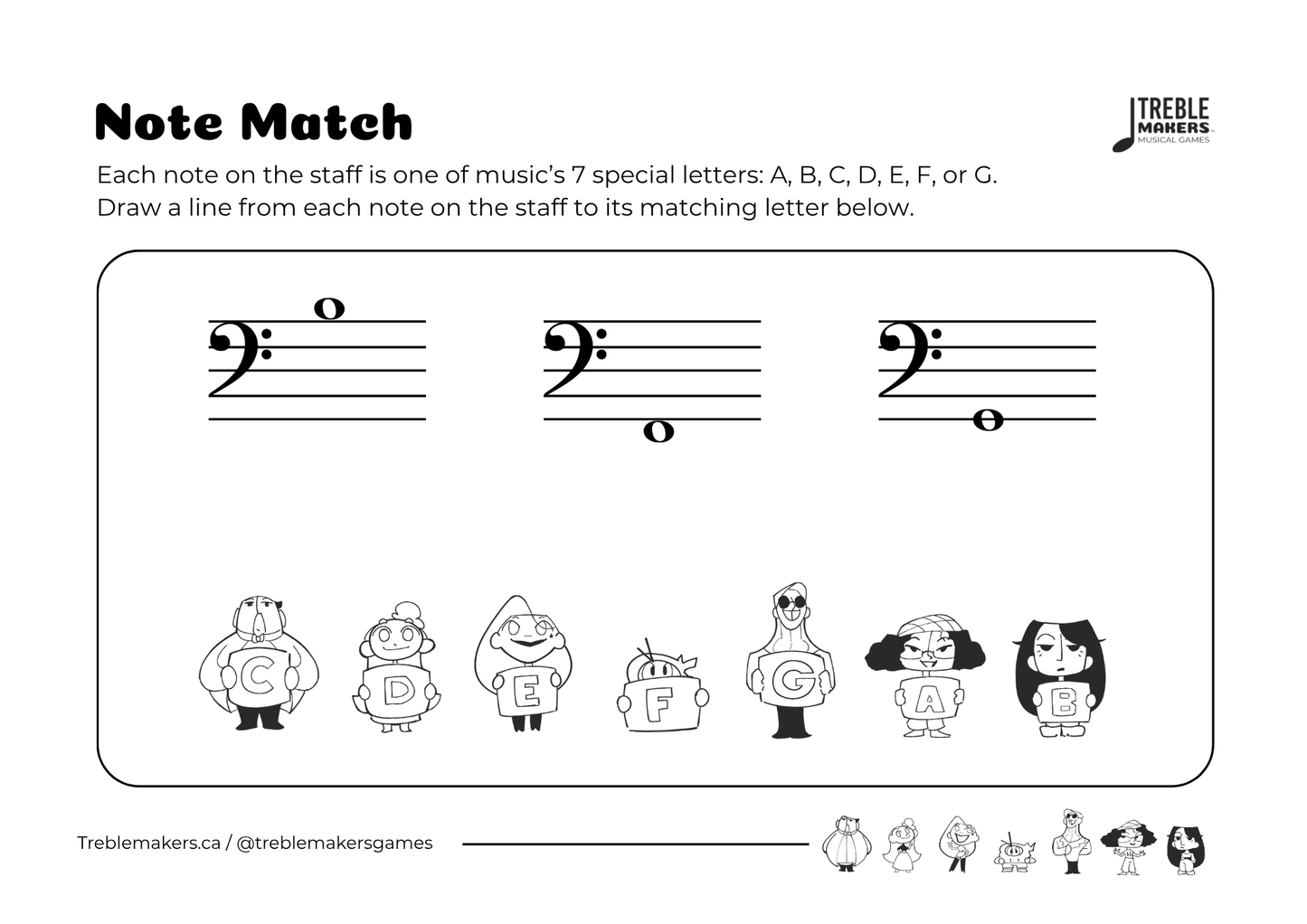 Note Match

TREBLE MAKERS MUSICAL GAMES

Each note on the staff is one of music's 7 special letters: A, B, C, D, E, F, or G.
Draw a line from each note on the staff to its matching letter below.

C D E F G A B

Treblemakers.ca / @treblemakersgames